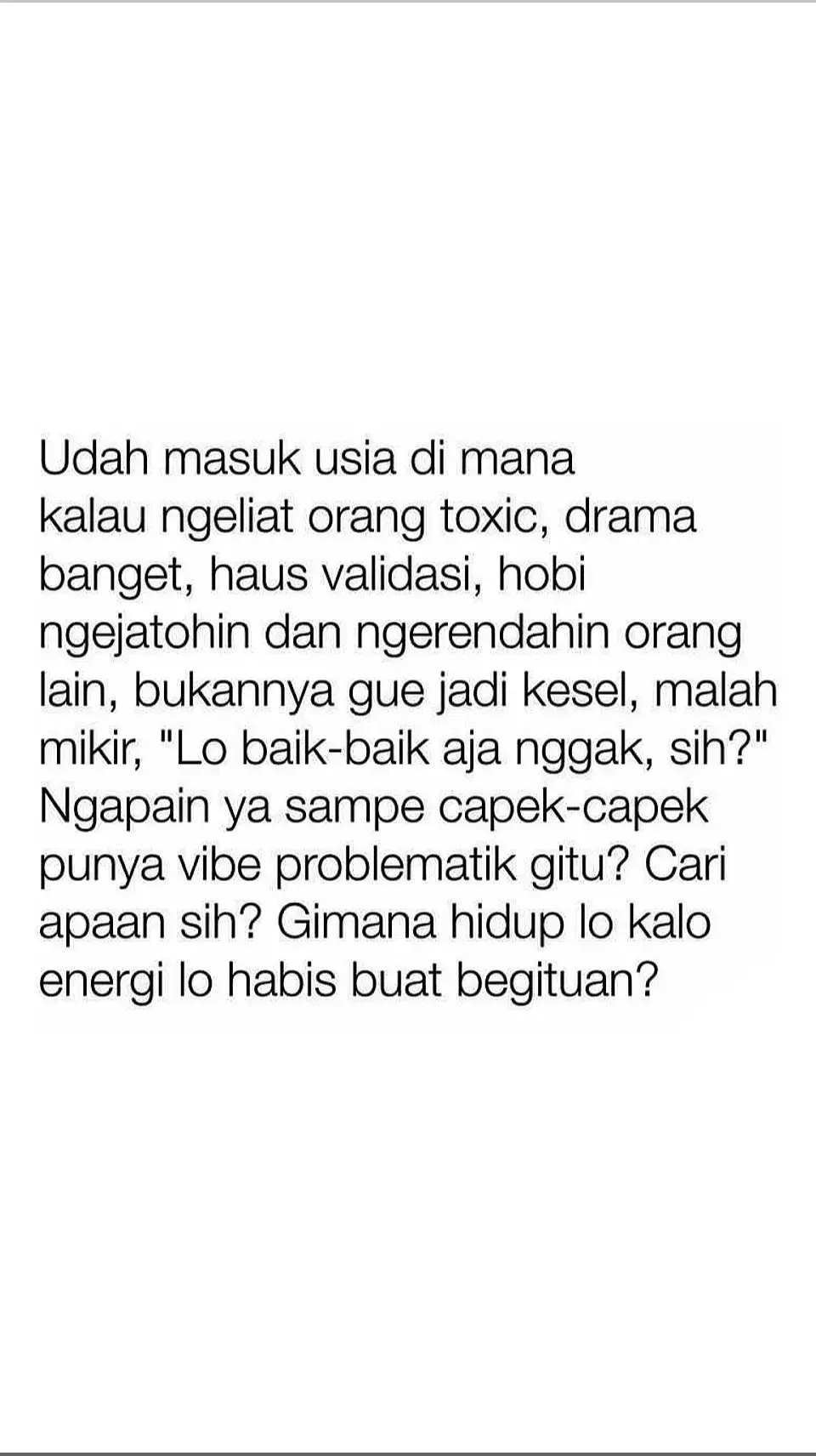 Udah masuk usia di mana kalau ngeliat orang toxic, drama banget, haus validasi, hobi ngejatohin dan ngerendahin orang lain, bukannya gue jadi kesel, malah mikir, "Lo baik-baik aja nggak, sih?" Ngapain ya sampe capek-capek punya vibe problematik gitu? Cari apaan sih? Gimana hidup lo kalo energi lo habis buat begituan?